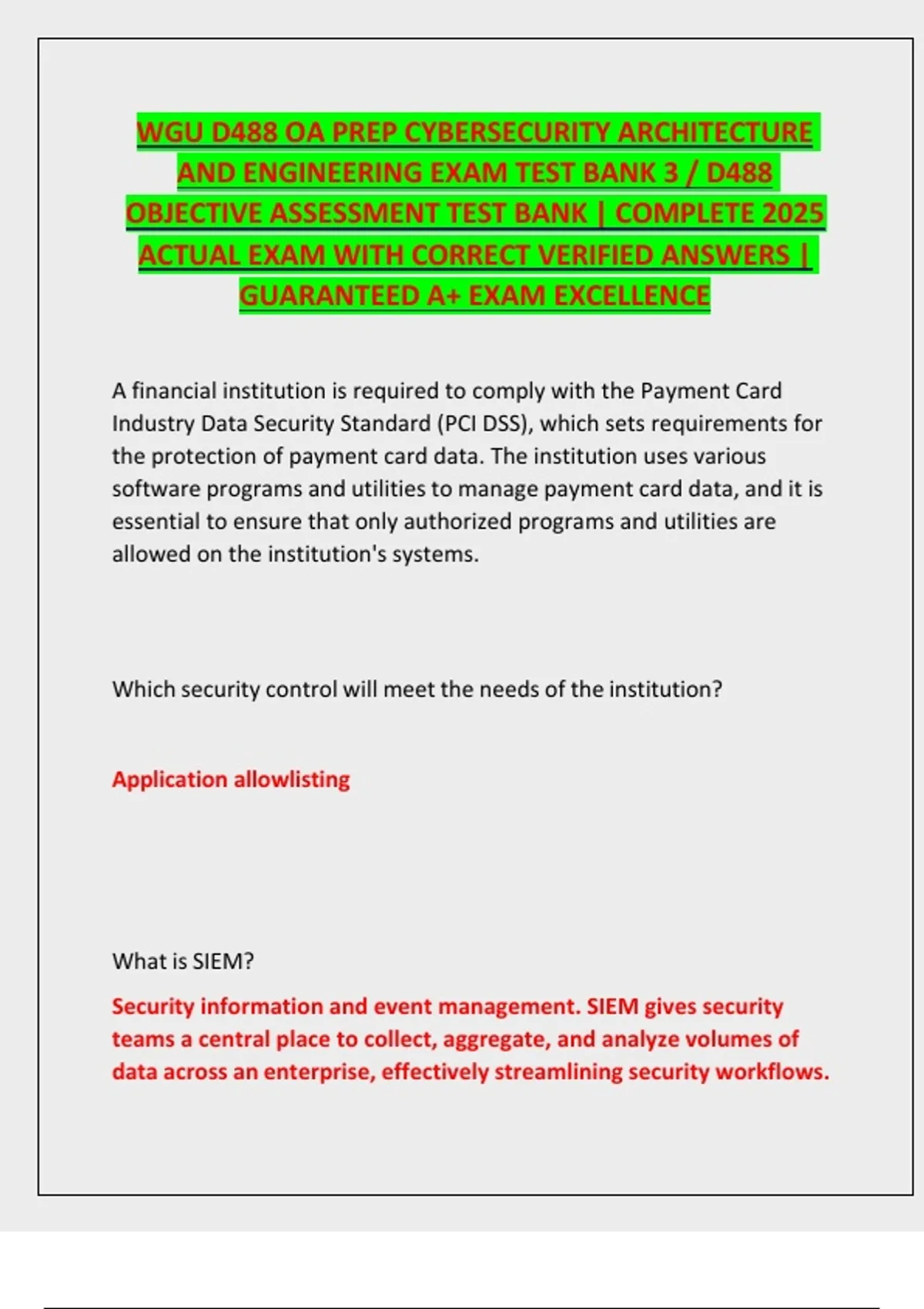 WGU D488 OA PREP CYBERSECURITY ARCHITECTURE AND ENGINEERING EXAM TEST BANK 3 / D488 OBJECTIVE ASSESSMENT TEST BANK | COMPLETE 2025 ACTUAL EXAM WITH CORRECT VERIFIED ANSWERS | GUARANTEED A+ EXAM EXCELLENCE

A financial institution is required to comply with the Payment Card Industry Data Security Standard (PCI DSS), which sets requirements for the protection of payment card data. The institution uses various software programs and utilities to manage payment card data, and it is essential to ensure that only authorized programs and utilities are allowed on the institution's systems.

Which security control will meet the needs of the institution?

Application allowlisting

What is SIEM?

Security information and event management. SIEM gives security teams a central place to collect, aggregate, and analyze volumes of data across an enterprise, effectively streamlining security workflows.